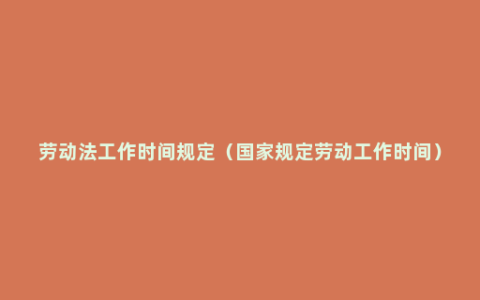 劳动法工作时间规定（国家规定劳动工作时间）